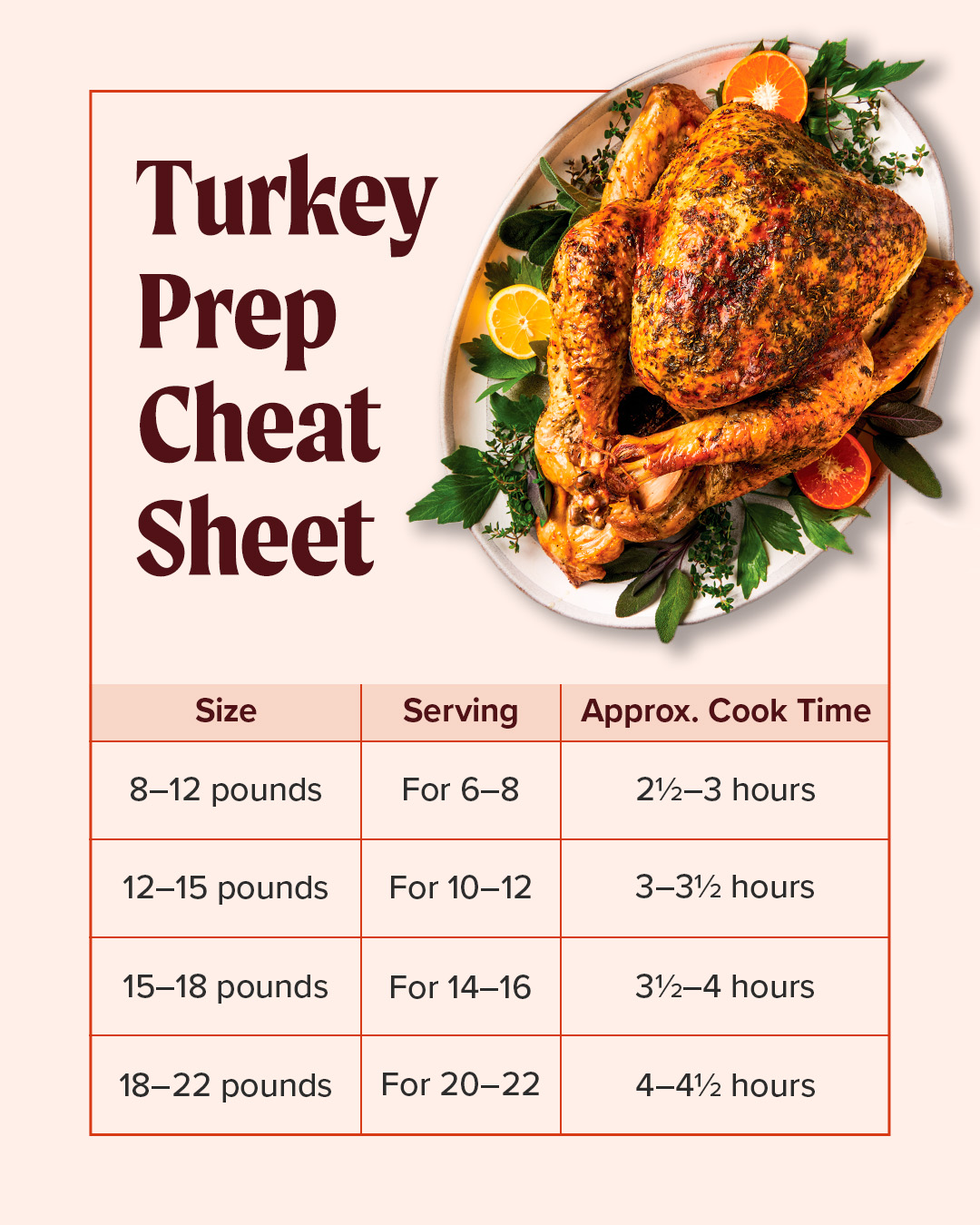 Turkey Prep Cheat Sheet

| Size | Serving | Approx. Cook Time |
|---|---|---|
| 8–12 pounds | For 6–8 | 2½–3 hours |
| 12–15 pounds | For 10–12 | 3–3½ hours |
| 15–18 pounds | For 14–16 | 3½–4 hours |
| 18–22 pounds | For 20–22 | 4–4½ hours |